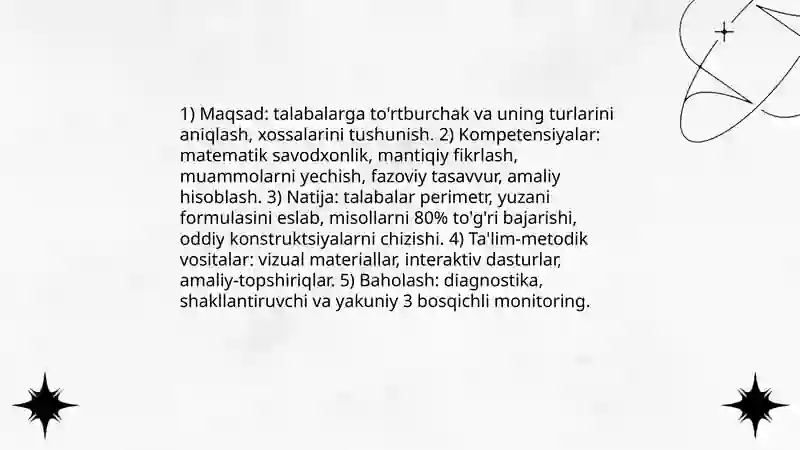 1) Maqsad: talabalarga to'rtburchak va uning turlarini aniqlash, xossalarini tushunish. 2) Kompetensiyalar: matematik savodxonlik, mantiqiy fikrlash, muammolarni yechish, fazoviy tasavvur, amaliy hisoblash. 3) Natija: talabalar perimetr, yuzani formulasini eslab, misollarni 80% to'g'ri bajarishi, oddiy konstruktsiyalarni chizishi. 4) Ta'lim-metodik vositalar: vizual materiallar, interaktiv dasturlar, amaliy-topshiriqlar. 5) Baholash: diagnostika, shakllantiruvchi va yakuniy 3 bosqichli monitoring.